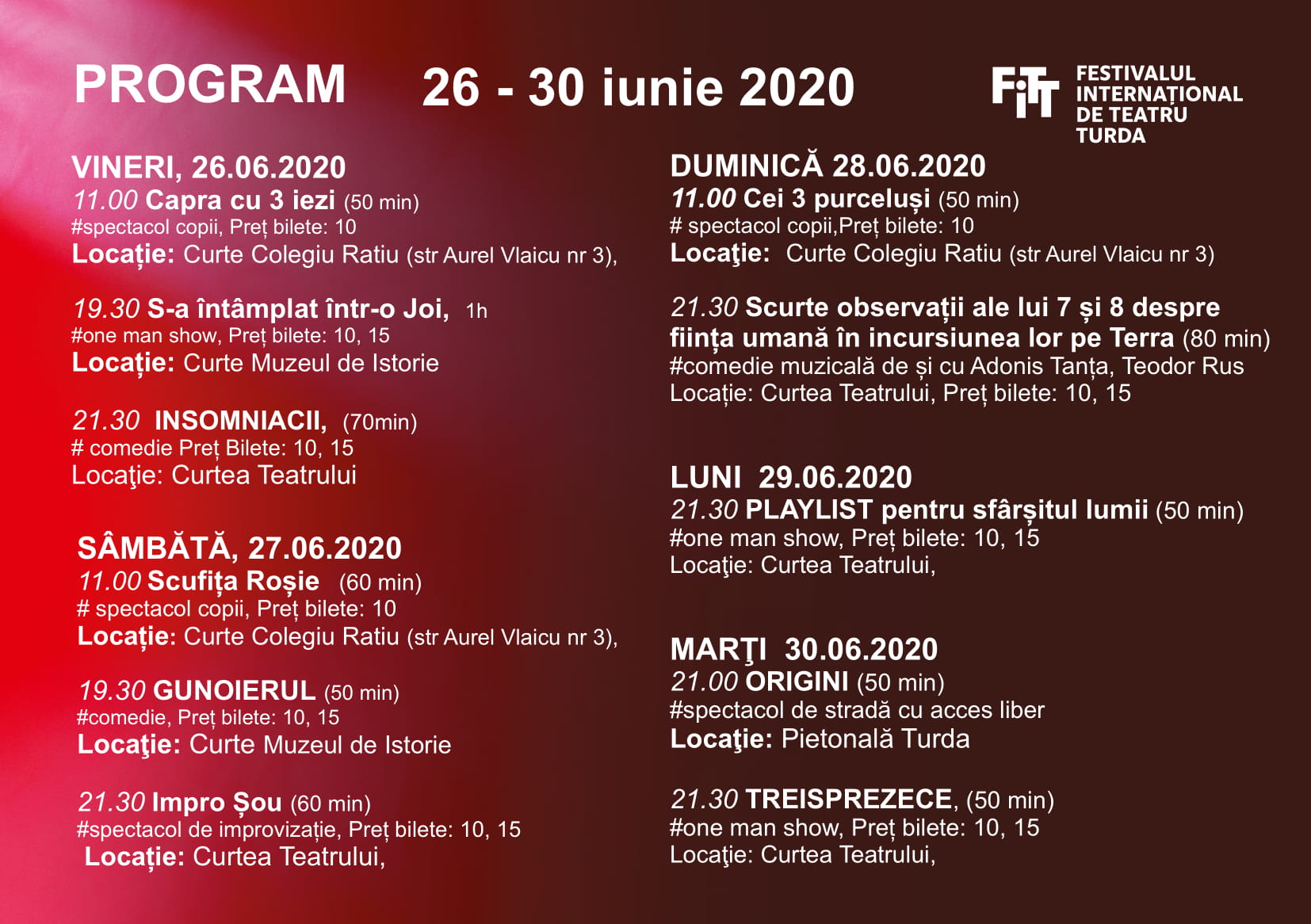 PROGRAM 26 - 30 iunie 2020

FiTT FESTIVALUL INTERNAȚIONAL DE TEATRU TURDA

VINERI, 26.06.2020
11.00 Capra cu 3 iezi (50 min)
#spectacol copii, Preț bilete: 10
Locație: Curte Colegiu Ratiu (str Aurel Vlaicu nr 3),

19.30 S-a întâmplat într-o Joi, 1h
#one man show, Preț bilete: 10, 15
Locație: Curte Muzeul de Istorie

21.30 INSOMNIACII, (70min)
# comedie Preț Bilete: 10, 15
Locaţie: Curtea Teatrului

SÂMBĂTĂ, 27.06.2020
11.00 Scufița Roșie (60 min)
# spectacol copii, Preț bilete: 10
Locație: Curte Colegiu Ratiu (str Aurel Vlaicu nr 3),

19.30 GUNOIERUL (50 min)
#comedie, Preț bilete: 10, 15
Locaţie: Curte Muzeul de Istorie

21.30 Impro Șou (60 min)
#spectacol de improvizație, Preț bilete: 10, 15
Locație: Curtea Teatrului,

DUMINICĂ 28.06.2020
11.00 Cei 3 purceluși (50 min)
# spectacol copii,Preț bilete: 10
Locaţie: Curte Colegiu Ratiu (str Aurel Vlaicu nr 3)

21.30 Scurte observații ale lui 7 și 8 despre ființa umană în incursiunea lor pe Terra (80 min)
#comedie muzicală de și cu Adonis Tanța, Teodor Rus
Locație: Curtea Teatrului, Preț bilete: 10, 15

LUNI 29.06.2020
21.30 PLAYLIST pentru sfârșitul lumii (50 min)
#one man show, Preț bilete: 10, 15
Locaţie: Curtea Teatrului,

MARŢI 30.06.2020
21.00 ORIGINI (50 min)
#spectacol de stradă cu acces liber
Locaţie: Pietonală Turda

21.30 TREISPREZECE, (50 min)
#one man show, Preț bilete: 10, 15
Locaţie: Curtea Teatrului,